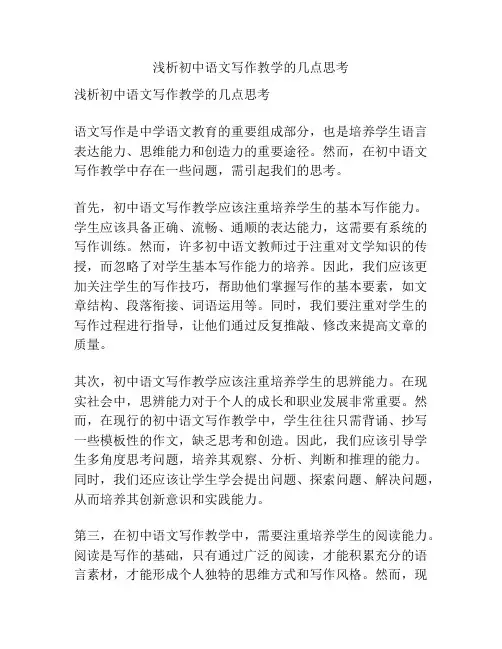 浅析初中语文写作教学的几点思考

浅析初中语文写作教学的几点思考

语文写作是中学语文教育的重要组成部分，也是培养学生语言表达能力、思维能力和创造力的重要途径。然而，在初中语文写作教学中存在一些问题，需引起我们的思考。

首先，初中语文写作教学应该注重培养学生的基本写作能力。学生应该具备正确、流畅、通顺的表达能力，这需要有系统的写作训练。然而，许多初中语文教师过于注重对文学知识的传授，而忽略了对学生基本写作能力的培养。因此，我们应该更加关注学生的写作技巧，帮助他们掌握写作的基本要素，如文章结构、段落衔接、词语运用等。同时，我们要注重对学生的写作过程进行指导，让他们通过反复推敲、修改来提高文章的质量。

其次，初中语文写作教学应该注重培养学生的思辨能力。在现实社会中，思辨能力对于个人的成长和职业发展非常重要。然而，在现行的初中语文写作教学中，学生往往只需背诵、抄写一些模板性的作文，缺乏思考和创造。因此，我们应该引导学生多角度思考问题，培养其观察、分析、判断和推理的能力。同时，我们还应该让学生学会提出问题、探索问题、解决问题，从而培养其创新意识和实践能力。

第三，在初中语文写作教学中，需要注重培养学生的阅读能力。阅读是写作的基础，只有通过广泛的阅读，才能积累充分的语言素材，才能形成个人独特的思维方式和写作风格。然而，现